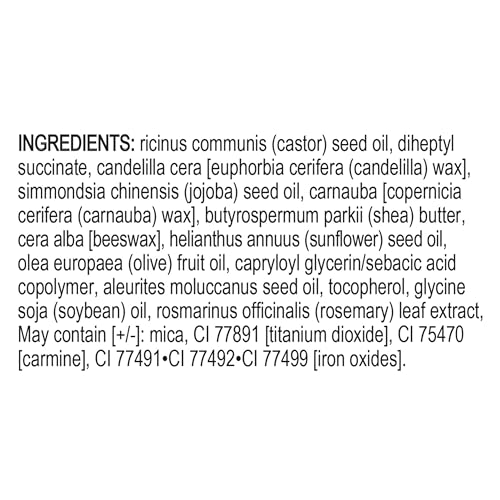 INGREDIENTS: ricinus communis (castor) seed oil, diheptyl succinate, candelilla cera [euphorbia cerifera (candelilla) wax], simmondsia chinensis (jojoba) seed oil, carnauba [copernicia cerifera (carnauba) wax], butyrospermum parkii (shea) butter, cera alba [beeswax], helianthus annuus (sunflower) seed oil, olea europaea (olive) fruit oil, capryloyl glycerin/sebacic acid copolymer, aleurites moluccanus seed oil, tocopherol, glycine soja (soybean) oil, rosmarinus officinalis (rosemary) leaf extract, May contain [+/-]: mica, CI 77891 [titanium dioxide], CI 75470 [carmine], CI 77491•CI 77492•CI 77499 [iron oxides].